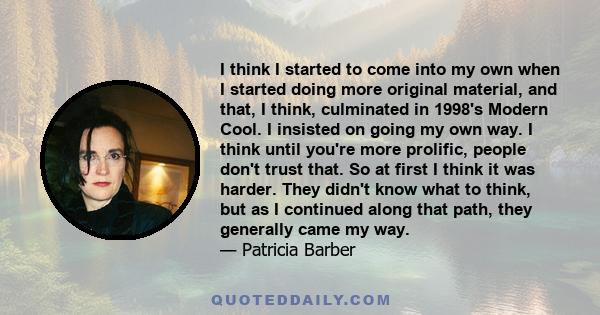 I think I started to come into my own when I started doing more original material, and that, I think, culminated in 1998's Modern Cool. I insisted on going my own way. I think until you're more prolific, people don't trust that. So at first I think it was harder. They didn't know what to think, but as I continued along that path, they generally came my way.
— Patricia Barber

QUOTEDDAILY.COM